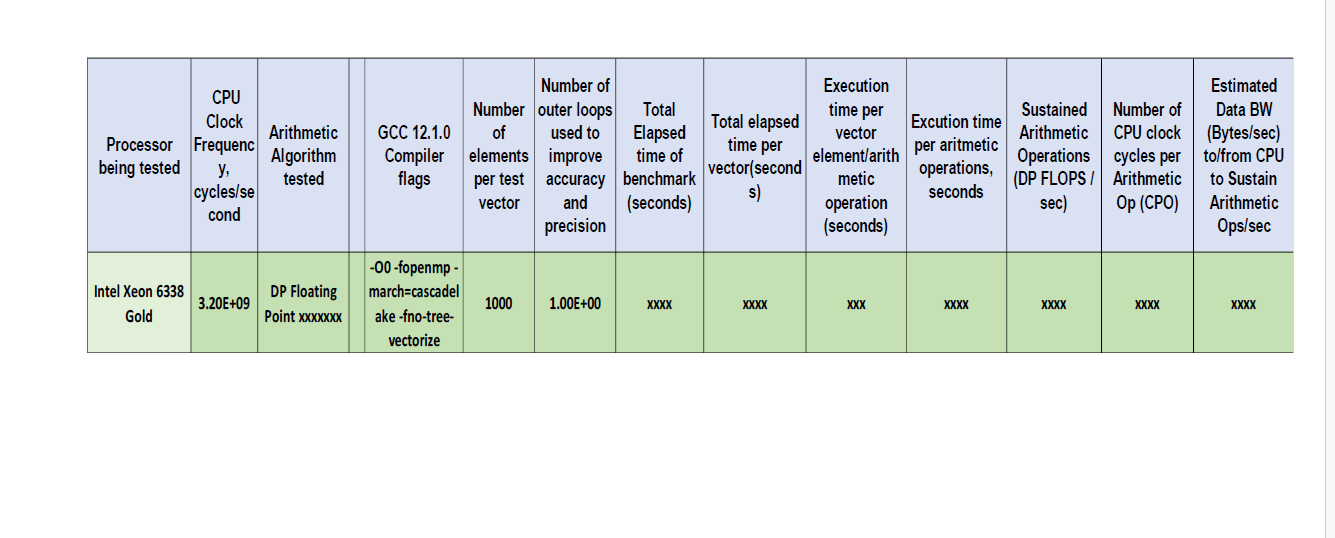 | Processor being tested | CPU Clock Frequency, cycles/second | Arithmetic Algorithm tested | | GCC 12.1.0 Compiler flags | Number of elements per test vector | Number of outer loops used to improve accuracy and precision | Total Elapsed time of benchmark (seconds) | Total elapsed time per vector(seconds) | Execution time per vector element/arithmetic operation (seconds) | Excution time per aritmetic operations, seconds | Sustained Arithmetic Operations (DP FLOPS / sec) | Number of CPU clock cycles per Arithmetic Op (CPO) | Estimated Data BW (Bytes/sec) to/from CPU to Sustain Arithmetic Ops/sec |
|---|---|---|---|---|---|---|---|---|---|---|---|---|---|
| Intel Xeon 6338 Gold | 3.20E+09 | DP Floating Point xxxxxxx | | -O0 -fopenmp -march=cascadelake -fno-tree-vectorize | 1000 | 1.00E+00 | xxxx | xxxx | xxx | xxxx | xxxx | xxxx | xxxx |